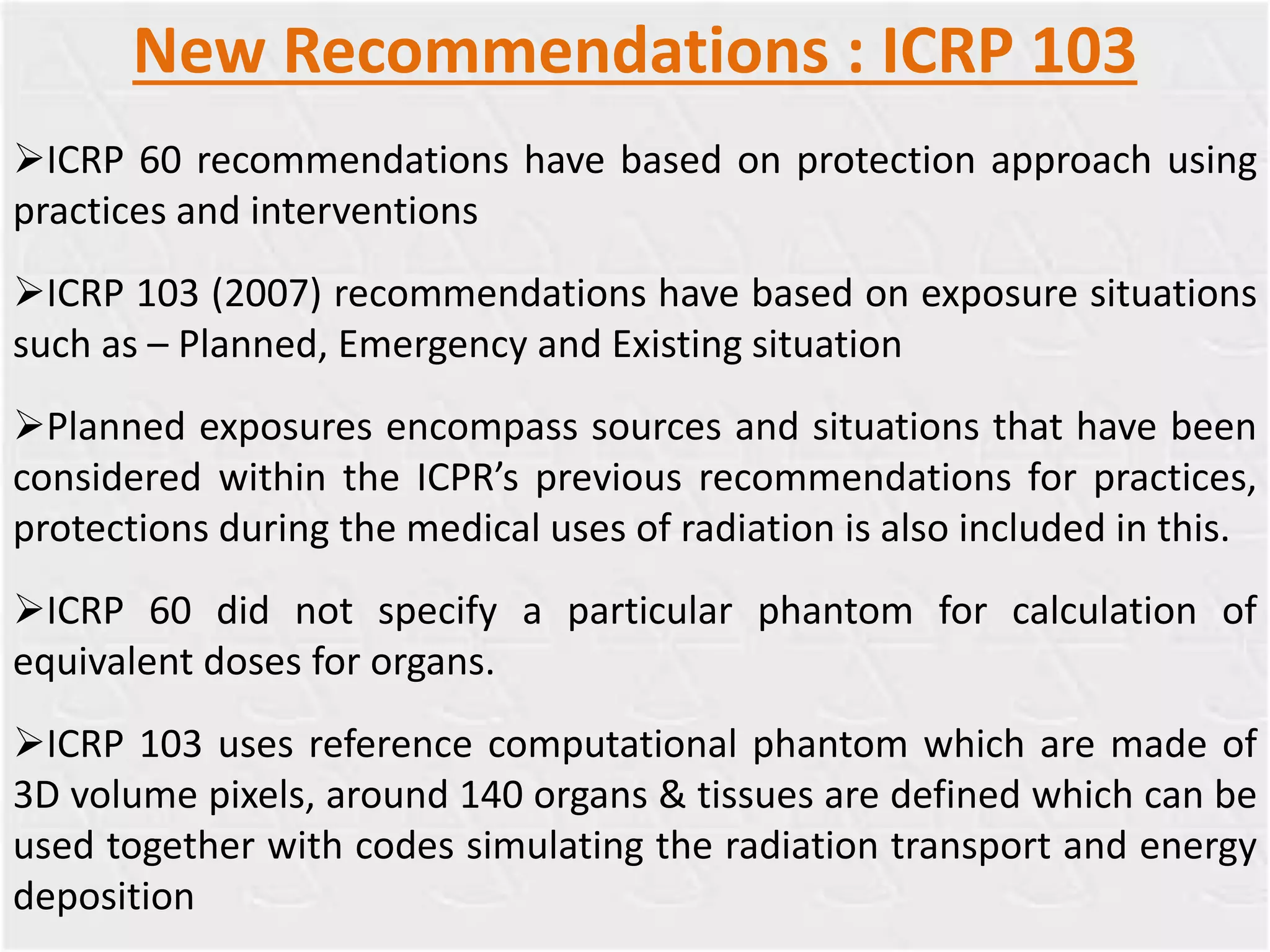 New Recommendations : ICRP 103

➢ICRP 60 recommendations have based on protection approach using practices and interventions

➢ICRP 103 (2007) recommendations have based on exposure situations such as – Planned, Emergency and Existing situation

➢Planned exposures encompass sources and situations that have been considered within the ICPR's previous recommendations for practices, protections during the medical uses of radiation is also included in this.

➢ICRP 60 did not specify a particular phantom for calculation of equivalent doses for organs.

➢ICRP 103 uses reference computational phantom which are made of 3D volume pixels, around 140 organs & tissues are defined which can be used together with codes simulating the radiation transport and energy deposition